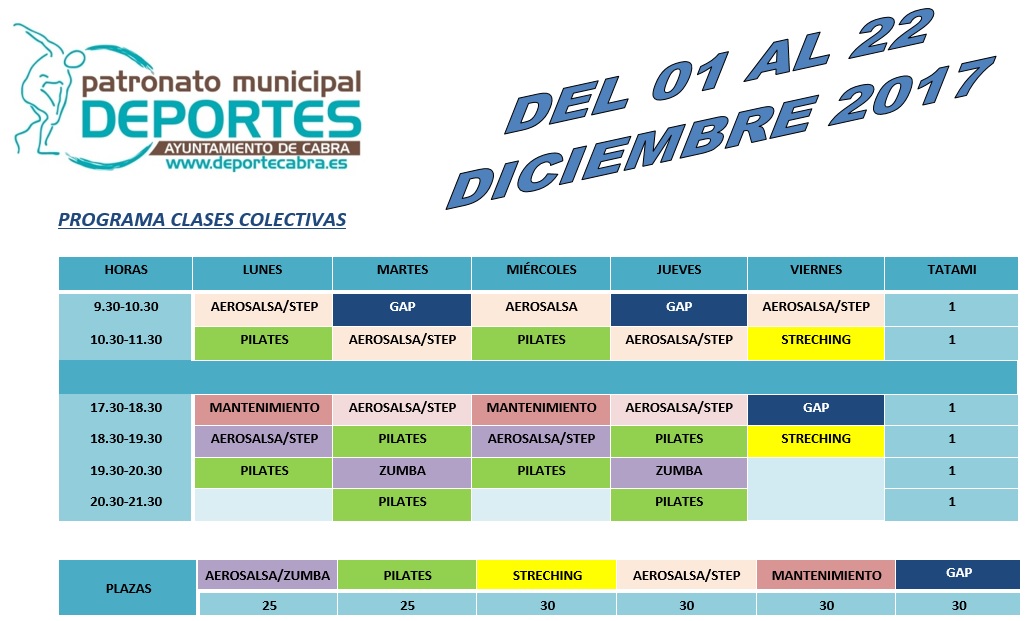 patronato municipal
DEPORTES
AYUNTAMIENTO DE CABRA
www.deportecabra.es

DEL 01 AL 22
DICIEMBRE 2017

PROGRAMA CLASES COLECTIVAS

| HORAS | LUNES | MARTES | MIÉRCOLES | JUEVES | VIERNES | TATAMI |
|---|---|---|---|---|---|---|
| 9.30-10.30 | AEROSALSA/STEP | GAP | AEROSALSA | GAP | AEROSALSA/STEP | 1 |
| 10.30-11.30 | PILATES | AEROSALSA/STEP | PILATES | AEROSALSA/STEP | STRECHING | 1 |
| | | | | | | |
| 17.30-18.30 | MANTENIMIENTO | AEROSALSA/STEP | MANTENIMIENTO | AEROSALSA/STEP | GAP | 1 |
| 18.30-19.30 | AEROSALSA/STEP | PILATES | AEROSALSA/STEP | PILATES | STRECHING | 1 |
| 19.30-20.30 | PILATES | ZUMBA | PILATES | ZUMBA | | 1 |
| 20.30-21.30 | | PILATES | | PILATES | | 1 |

| PLAZAS | AEROSALSA/ZUMBA | PILATES | STRECHING | AEROSALSA/STEP | MANTENIMIENTO | GAP |
|---|---|---|---|---|---|---|
| | 25 | 25 | 30 | 30 | 30 | 30 |